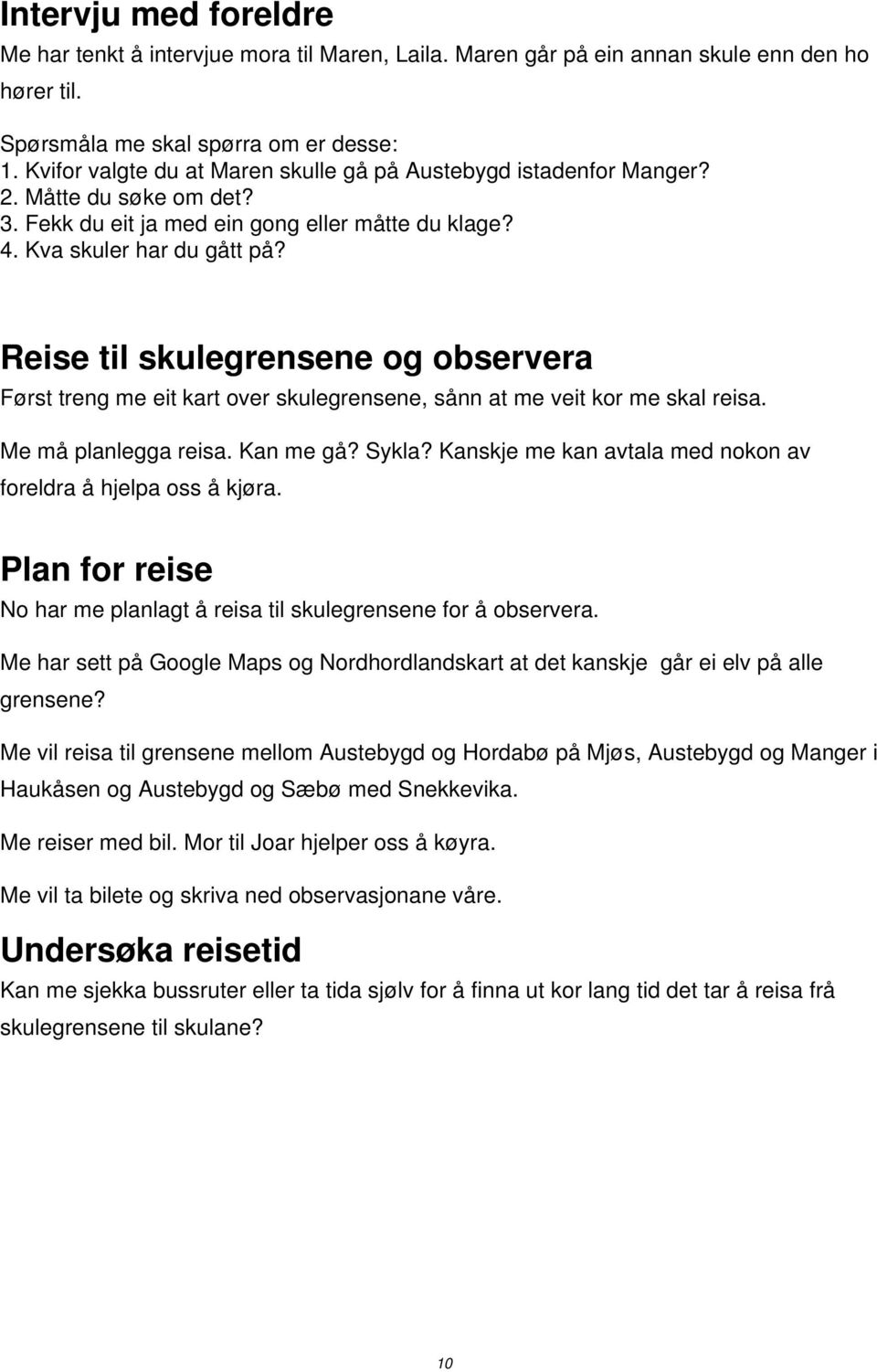 Intervju med foreldre
Me har tenkt å intervjue mora til Maren, Laila. Maren går på ein annan skule enn den ho hører til.

Spørsmåla me skal spørra om er desse:
1. Kvifor valgte du at Maren skulle gå på Austebygd istadenfor Manger?
2. Måtte du søke om det?
3. Fekk du eit ja med ein gong eller måtte du klage?
4. Kva skuler har du gått på?

Reise til skulegrensene og observera
Først treng me eit kart over skulegrensene, sånn at me veit kor me skal reisa.

Me må planlegga reisa. Kan me gå? Sykla? Kanskje me kan avtala med nokon av foreldra å hjelpa oss å kjøra.

Plan for reise
No har me planlagt å reisa til skulegrensene for å observera.

Me har sett på Google Maps og Nordhordlandskart at det kanskje går ei elv på alle grensene?

Me vil reisa til grensene mellom Austebygd og Hordabø på Mjøs, Austebygd og Manger i Haukåsen og Austebygd og Sæbø med Snekkevika.

Me reiser med bil. Mor til Joar hjelper oss å køyra.

Me vil ta bilete og skriva ned observasjonane våre.

Undersøka reisetid
Kan me sjekka bussruter eller ta tida sjølv for å finna ut kor lang tid det tar å reisa frå skulegrensene til skulane?

10